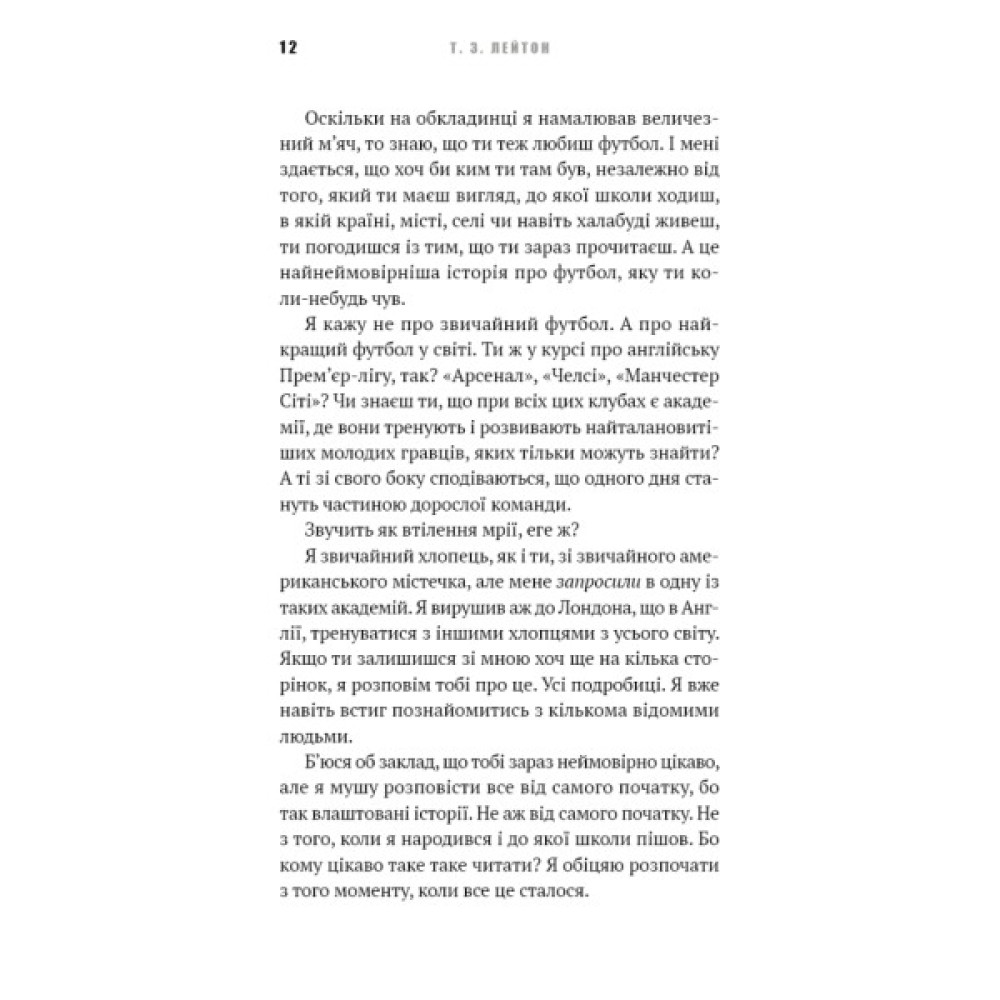 12 Т. З. ЛЕЙТОН

Оскільки на обкладинці я намалював величезний м'яч, то знаю, що ти теж любиш футбол. І мені здається, що хоч би ким ти там був, незалежно від того, який ти маєш вигляд, до якої школи ходиш, в якій країні, місті, селі чи навіть халабуді живеш, ти погодишся із тим, що ти зараз прочитаєш. А це найнеймовірніша історія про футбол, яку ти коли-небудь чув.

Я кажу не про звичайний футбол. А про найкращий футбол у світі. Ти ж у курсі про англійську Прем'єр-лігу, так? «Арсенал», «Челсі», «Манчестер Сіті»? Чи знаєш ти, що при всіх цих клубах є академії, де вони тренують і розвивають найталановитіших молодих гравців, яких тільки можуть знайти? А ті зі свого боку сподіваються, що одного дня стануть частиною дорослої команди.

Звучить як втілення мрії, еге ж?

Я звичайний хлопець, як і ти, зі звичайного американського містечка, але мене запросили в одну із таких академій. Я вирушив аж до Лондона, що в Англії, тренуватися з іншими хлопцями з усього світу. Якщо ти залишишся зі мною хоч ще на кілька сторінок, я розповім тобі про це. Усі подробиці. Я вже навіть встиг познайомитись з кількома відомими людьми.

Б'юся об заклад, що тобі зараз неймовірно цікаво, але я мушу розповісти все від самого початку, бо так влаштовані історії. Не аж від самого початку. Не з того, коли я народився і до якої школи пішов. Бо кому цікаво таке таке читати? Я обіцяю розпочати з того моменту, коли все це сталося.